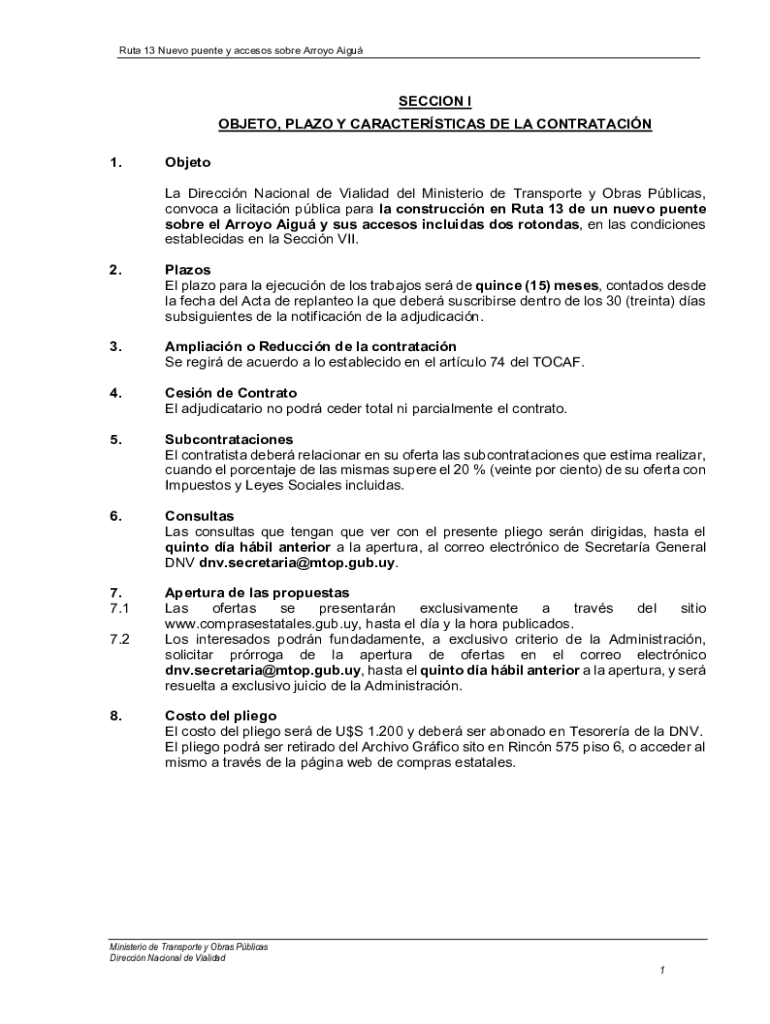 Ruta 13 Nuevo puente y accesos sobre Arroyo Aiguá

SECCION I
OBJETO, PLAZO Y CARACTERÍSTICAS DE LA CONTRATACIÓN

1. Objeto

La Dirección Nacional de Vialidad del Ministerio de Transporte y Obras Públicas, convoca a licitación pública para la construcción en Ruta 13 de un nuevo puente sobre el Arroyo Aiguá y sus accesos incluidas dos rotondas, en las condiciones establecidas en la Sección VII.

2. Plazos
El plazo para la ejecución de los trabajos será de quince (15) meses, contados desde la fecha del Acta de replanteo la que deberá suscribirse dentro de los 30 (treinta) días subsiguientes de la notificación de la adjudicación.

3. Ampliación o Reducción de la contratación
Se regirá de acuerdo a lo establecido en el artículo 74 del TOCAF.

4. Cesión de Contrato
El adjudicatario no podrá ceder total ni parcialmente el contrato.

5. Subcontrataciones
El contratista deberá relacionar en su oferta las subcontrataciones que estima realizar, cuando el porcentaje de las mismas supere el 20 % (veinte por ciento) de su oferta con Impuestos y Leyes Sociales incluidas.

6. Consultas
Las consultas que tengan que ver con el presente pliego serán dirigidas, hasta el quinto día hábil anterior a la apertura, al correo electrónico de Secretaría General DNV dnv.secretaria@mtop.gub.uy.

7. Apertura de las propuestas
7.1 Las ofertas se presentarán exclusivamente a través del sitio www.comprasestatales.gub.uy, hasta el día y la hora publicados.
7.2 Los interesados podrán fundadamente, a exclusivo criterio de la Administración, solicitar prórroga de la apertura de ofertas en el correo electrónico dnv.secretaria@mtop.gub.uy, hasta el quinto día hábil anterior a la apertura, y será resuelta a exclusivo juicio de la Administración.

8. Costo del pliego
El costo del pliego será de U$S 1.200 y deberá ser abonado en Tesorería de la DNV. El pliego podrá ser retirado del Archivo Gráfico sito en Rincón 575 piso 6, o acceder al mismo a través de la página web de compras estatales.

Ministerio de Transporte y Obras Públicas
Dirección Nacional de Vialidad
1